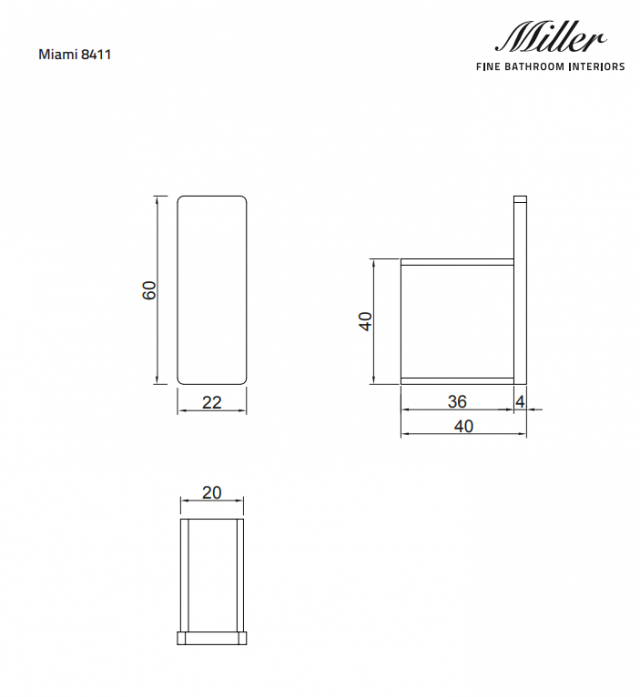 Miami 8411

Miller
FINE BATHROOM INTERIORS

60

22

40

36

4

40

20